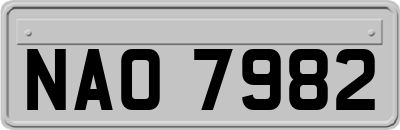 NAO 7982